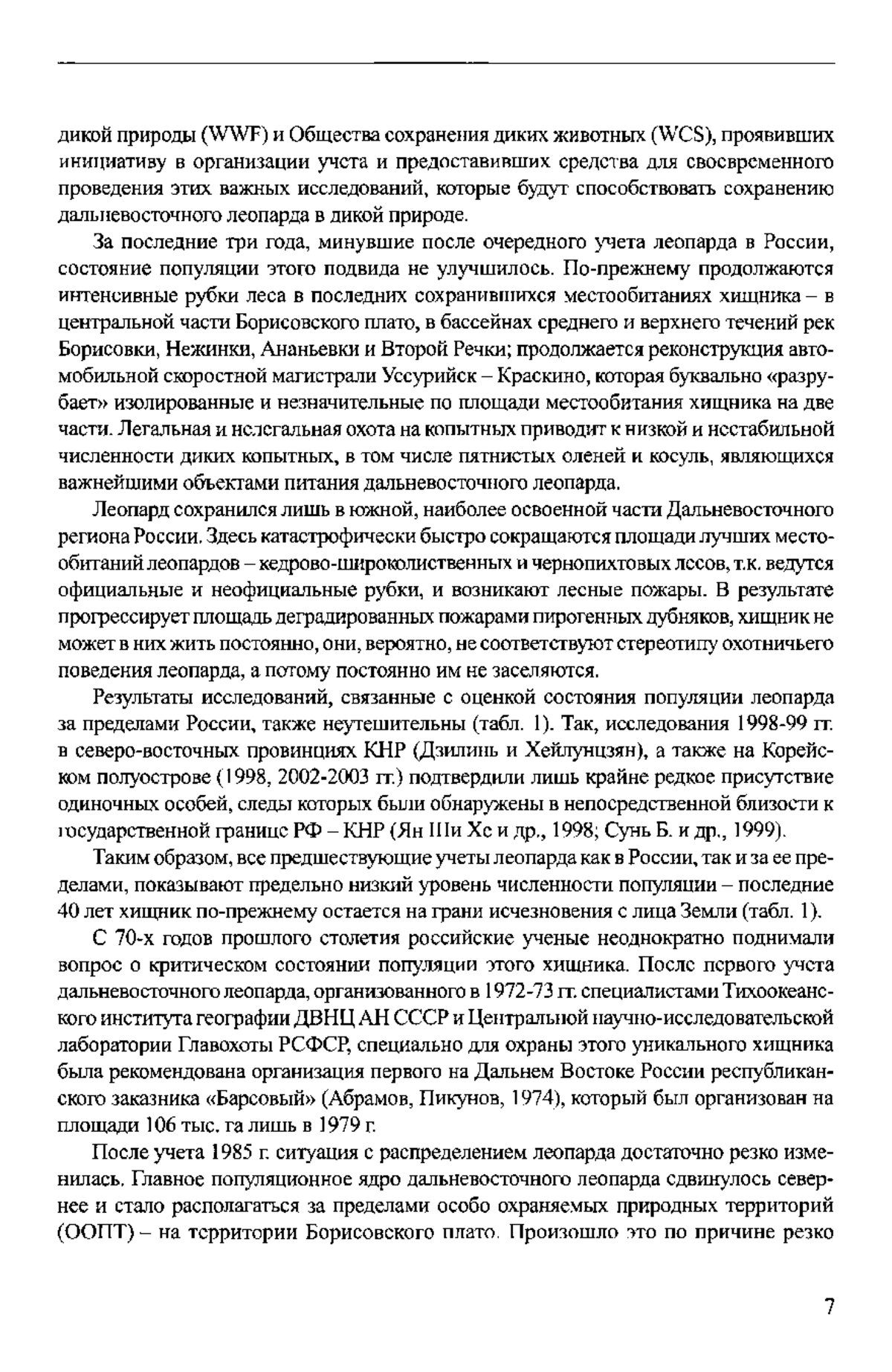 дикой природы (WWF) и Общества сохранения диких животных (WCS), проявивших инициативу в организации учета и предоставивших средства для своевременного проведения этих важных исследований, которые будут способствовать сохранению дальневосточного леопарда в дикой природе.

За последние три года, минувшие после очередного учета леопарда в России, состояние популяции этого подвида не улучшилось. По-прежнему продолжаются интенсивные рубки леса в последних сохранившихся местообитаниях хищника – в центральной части Борисовского плато, в бассейнах среднего и верхнего течений рек Борисовки, Нежинки, Ананьевки и Второй Речки; продолжается реконструкция автомобильной скоростной магистрали Уссурийск – Краскино, которая буквально «разрубает» изолированные и незначительные по площади местообитания хищника на две части. Легальная и нелегальная охота на копытных приводит к низкой и нестабильной численности диких копытных, в том числе пятнистых оленей и косуль, являющихся важнейшими объектами питания дальневосточного леопарда.

Леопард сохранился лишь в южной, наиболее освоенной части Дальневосточного региона России. Здесь катастрофически быстро сокращаются площади лучших местообитаний леопардов – кедрово-широколиственных и чернопихтовых лесов, т.к. ведутся официальные и неофициальные рубки, и возникают лесные пожары. В результате прогрессирует площадь деградированных пожарами пирогенных дубняков, хищник не может в них жить постоянно, они, вероятно, не соответствуют стереотипу охотничьего поведения леопарда, а потому постоянно им не заселяются.

Результаты исследований, связанные с оценкой состояния популяции леопарда за пределами России, также неутешительны (табл. 1). Так, исследования 1998-99 гг. в северо-восточных провинциях КНР (Дзилинь и Хейлунцзян), а также на Корейском полуострове (1998, 2002-2003 гг.) подтвердили лишь крайне редкое присутствие одиночных особей, следы которых были обнаружены в непосредственной близости к государственной границе РФ – КНР (Ян Ши Хе и др., 1998; Сунь Б. и др., 1999).

Таким образом, все предшествующие учеты леопарда как в России, так и за ее пределами, показывают предельно низкий уровень численности популяции – последние 40 лет хищник по-прежнему остается на грани исчезновения с лица Земли (табл. 1).

С 70-х годов прошлого столетия российские ученые неоднократно поднимали вопрос о критическом состоянии популяции этого хищника. После первого учета дальневосточного леопарда, организованного в 1972-73 гг. специалистами Тихоокеанского института географии ДВНЦ АН СССР и Центральной научно-исследовательской лаборатории Главохоты РСФСР, специально для охраны этого уникального хищника была рекомендована организация первого на Дальнем Востоке России республиканского заказника «Барсовый» (Абрамов, Пикунов, 1974), который был организован на площади 106 тыс. га лишь в 1979 г.

После учета 1985 г. ситуация с распределением леопарда достаточно резко изменилась. Главное популяционное ядро дальневосточного леопарда сдвинулось севернее и стало располагаться за пределами особо охраняемых природных территорий (ООПТ) – на территории Борисовского плато. Произошло это по причине резко

7